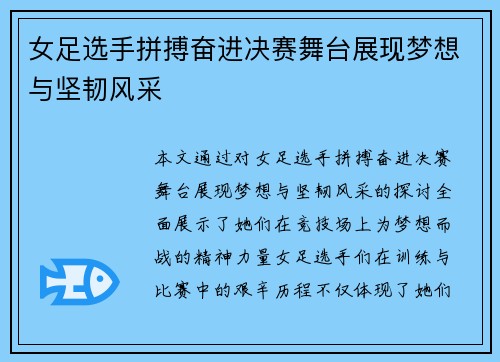 女足选手拼搏奋进决赛舞台展现梦想与坚韧风采

本文通过对女足选手拼搏奋进决赛舞台展现梦想与坚韧风采的探讨全面展示了她们在竞技场上为梦想而战的精神力量女足选手们在训练与比赛中的艰辛历程不仅体现了她们